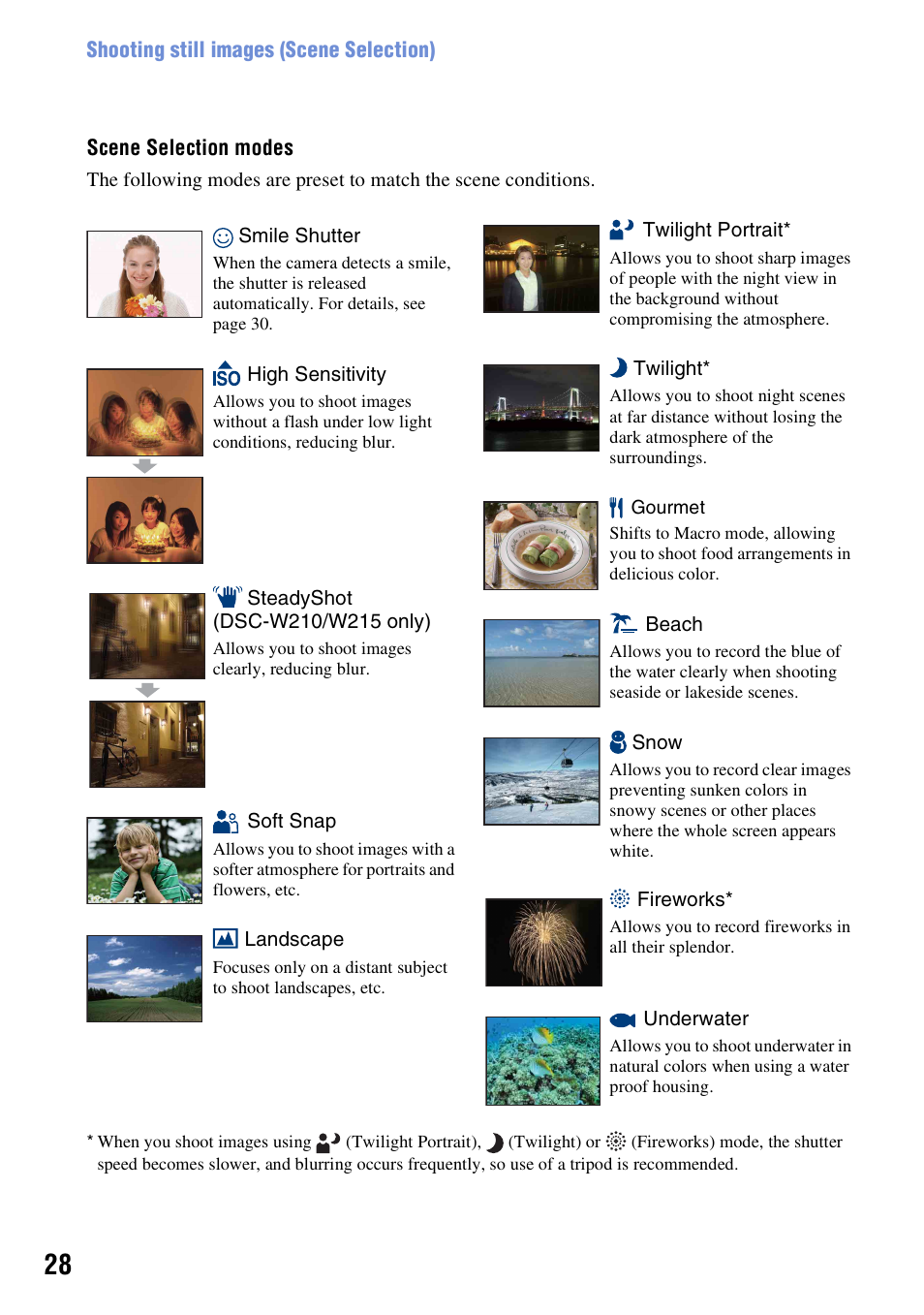 Shooting still images (Scene Selection)

Scene Selection modes

The following modes are preset to match the scene conditions.

Smile Shutter
When the camera detects a smile, the shutter is released automatically. For details, see page 30.

ISO High Sensitivity
Allows you to shoot images without a flash under low light conditions, reducing blur.

SteadyShot (DSC-W210/W215 only)
Allows you to shoot images clearly, reducing blur.

Soft Snap
Allows you to shoot images with a softer atmosphere for portraits and flowers, etc.

Landscape
Focuses only on a distant subject to shoot landscapes, etc.

Twilight Portrait*
Allows you to shoot sharp images of people with the night view in the background without compromising the atmosphere.

Twilight*
Allows you to shoot night scenes at far distance without losing the dark atmosphere of the surroundings.

Gourmet
Shifts to Macro mode, allowing you to shoot food arrangements in delicious color.

Beach
Allows you to record the blue of the water clearly when shooting seaside or lakeside scenes.

Snow
Allows you to record clear images preventing sunken colors in snowy scenes or other places where the whole screen appears white.

Fireworks*
Allows you to record fireworks in all their splendor.

Underwater
Allows you to shoot underwater in natural colors when using a water proof housing.

* When you shoot images using (Twilight Portrait), (Twilight) or (Fireworks) mode, the shutter speed becomes slower, and blurring occurs frequently, so use of a tripod is recommended.

28